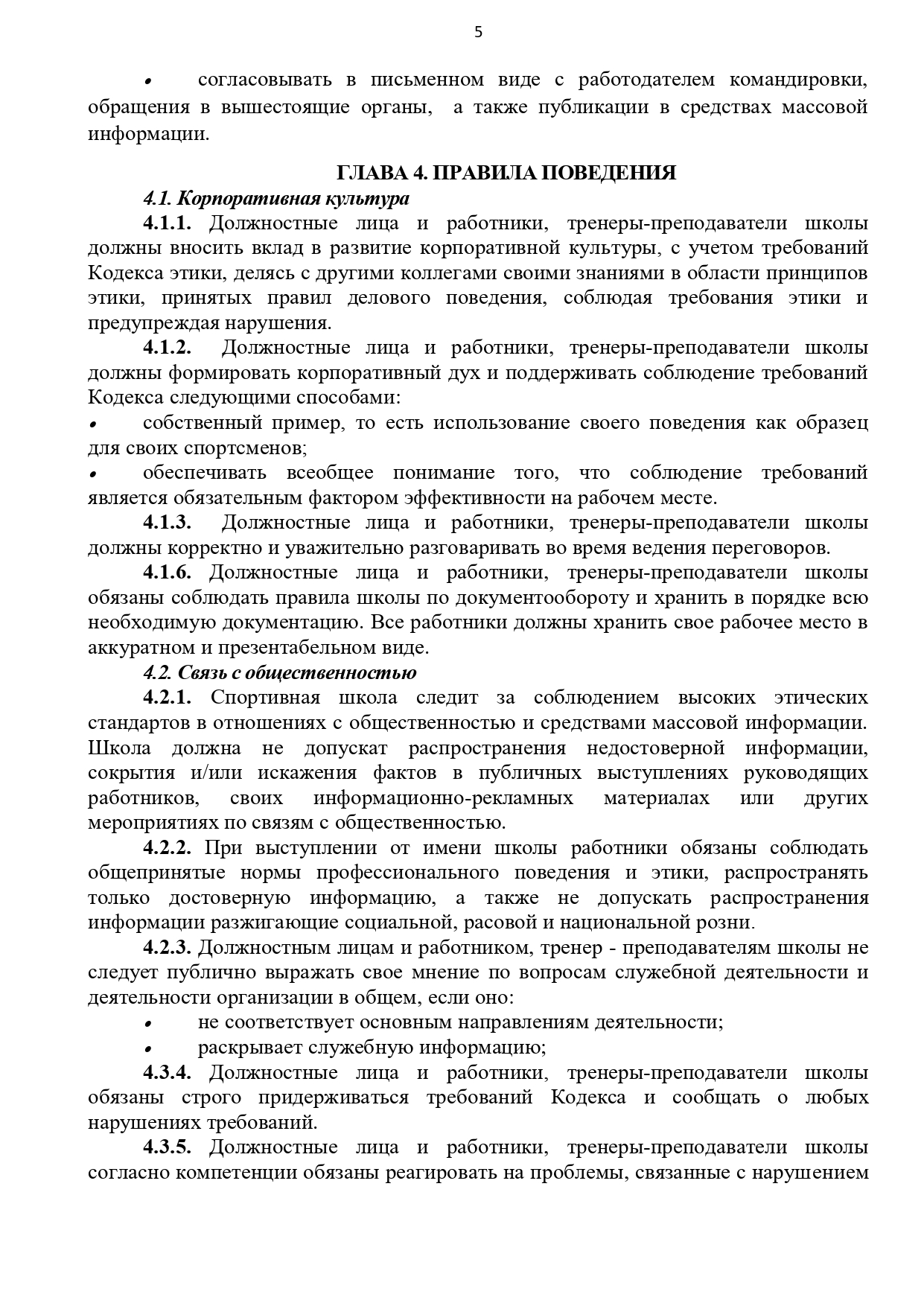 5

• согласовывать в письменном виде с работодателем командировки, обращения в вышестоящие органы, а также публикации в средствах массовой информации.

ГЛАВА 4. ПРАВИЛА ПОВЕДЕНИЯ

4.1. Корпоративная культура

4.1.1. Должностные лица и работники, тренеры-преподаватели школы должны вносить вклад в развитие корпоративной культуры, с учетом требований Кодекса этики, делясь с другими коллегами своими знаниями в области принципов этики, принятых правил делового поведения, соблюдая требования этики и предупреждая нарушения.

4.1.2. Должностные лица и работники, тренеры-преподаватели школы должны формировать корпоративный дух и поддерживать соблюдение требований Кодекса следующими способами:

• собственный пример, то есть использование своего поведения как образец для своих спортсменов;

• обеспечивать всеобщее понимание того, что соблюдение требований является обязательным фактором эффективности на рабочем месте.

4.1.3. Должностные лица и работники, тренеры-преподаватели школы должны корректно и уважительно разговаривать во время ведения переговоров.

4.1.6. Должностные лица и работники, тренеры-преподаватели школы обязаны соблюдать правила школы по документообороту и хранить в порядке всю необходимую документацию. Все работники должны хранить свое рабочее место в аккуратном и презентабельном виде.

4.2. Связь с общественностью

4.2.1. Спортивная школа следит за соблюдением высоких этических стандартов в отношениях с общественностью и средствами массовой информации. Школа должна не допускат распространения недостоверной информации, сокрытия и/или искажения фактов в публичных выступлениях руководящих работников, своих информационно-рекламных материалах или других мероприятиях по связям с общественностью.

4.2.2. При выступлении от имени школы работники обязаны соблюдать общепринятые нормы профессионального поведения и этики, распространять только достоверную информацию, а также не допускать распространения информации разжигающие социальной, расовой и национальной розни.

4.2.3. Должностным лицам и работником, тренер - преподавателям школы не следует публично выражать свое мнение по вопросам служебной деятельности и деятельности организации в общем, если оно:

• не соответствует основным направлениям деятельности;

• раскрывает служебную информацию;

4.3.4. Должностные лица и работники, тренеры-преподаватели школы обязаны строго придерживаться требований Кодекса и сообщать о любых нарушениях требований.

4.3.5. Должностные лица и работники, тренеры-преподаватели школы согласно компетенции обязаны реагировать на проблемы, связанные с нарушением